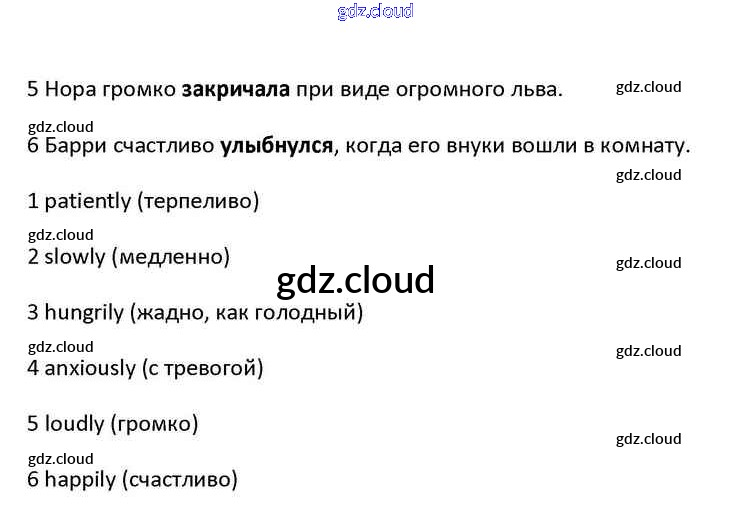 5 Нора громко закричала при виде огромного льва.

6 Барри счастливо улыбнулся, когда его внуки вошли в комнату.

1 patiently (терпеливо)

2 slowly (медленно)

3 hungrily (жадно, как голодный)

4 anxiously (с тревогой)

5 loudly (громко)

6 happily (счастливо)

gdz.cloud